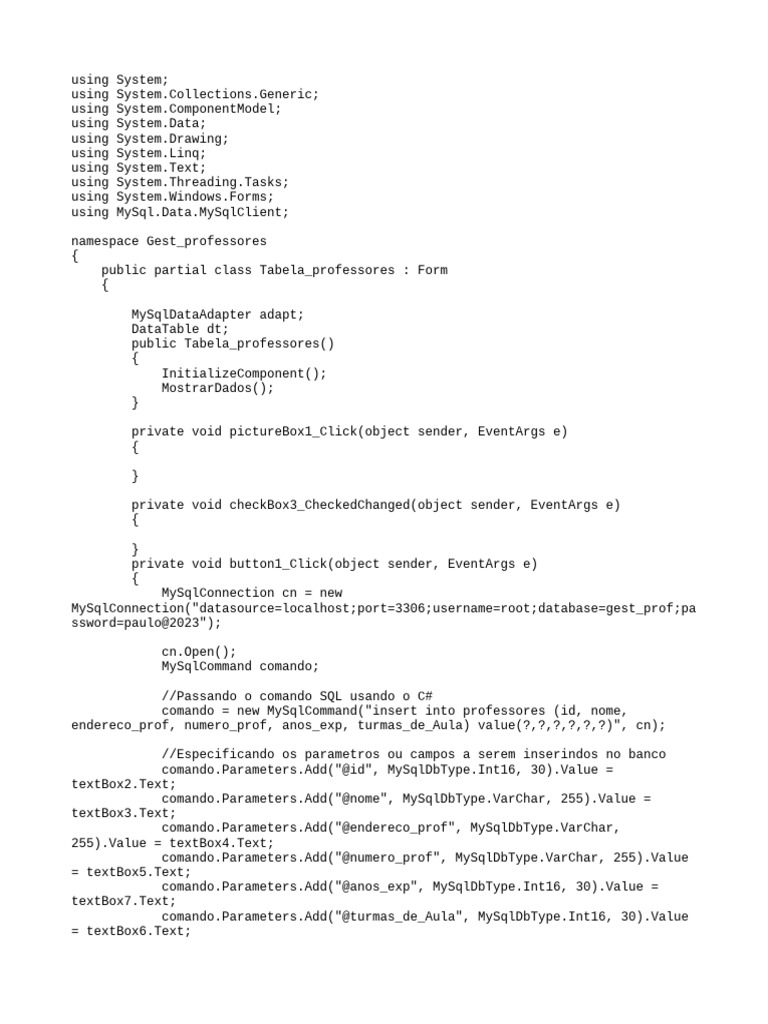 using System;
using System.Collections.Generic;
using System.ComponentModel;
using System.Data;
using System.Drawing;
using System.Linq;
using System.Text;
using System.Threading.Tasks;
using System.Windows.Forms;
using MySql.Data.MySqlClient;

namespace Gest_professores
{
    public partial class Tabela_professores : Form
    {

        MySqlDataAdapter adapt;
        DataTable dt;
        public Tabela_professores()
        {
            InitializeComponent();
            MostrarDados();
        }

        private void pictureBox1_Click(object sender, EventArgs e)
        {

        }

        private void checkBox3_CheckedChanged(object sender, EventArgs e)
        {

        }
        private void button1_Click(object sender, EventArgs e)
        {
            MySqlConnection cn = new
MySqlConnection("datasource=localhost;port=3306;username=root;database=gest_prof;password=paulo@2023");

            cn.Open();
            MySqlCommand comando;

            //Passando o comando SQL usando o C#
            comando = new MySqlCommand("insert into professores (id, nome, endereco_prof, numero_prof, anos_exp, turmas_de_Aula) value(?,?,?,?,?,?)", cn);

            //Especificando os parametros ou campos a serem inserindos no banco
            comando.Parameters.Add("@id", MySqlDbType.Int16, 30).Value = textBox2.Text;
            comando.Parameters.Add("@nome", MySqlDbType.VarChar, 255).Value = textBox3.Text;
            comando.Parameters.Add("@endereco_prof", MySqlDbType.VarChar, 255).Value = textBox4.Text;
            comando.Parameters.Add("@numero_prof", MySqlDbType.VarChar, 255).Value = textBox5.Text;
            comando.Parameters.Add("@anos_exp", MySqlDbType.Int16, 30).Value = textBox7.Text;
            comando.Parameters.Add("@turmas_de_Aula", MySqlDbType.Int16, 30).Value = textBox6.Text;